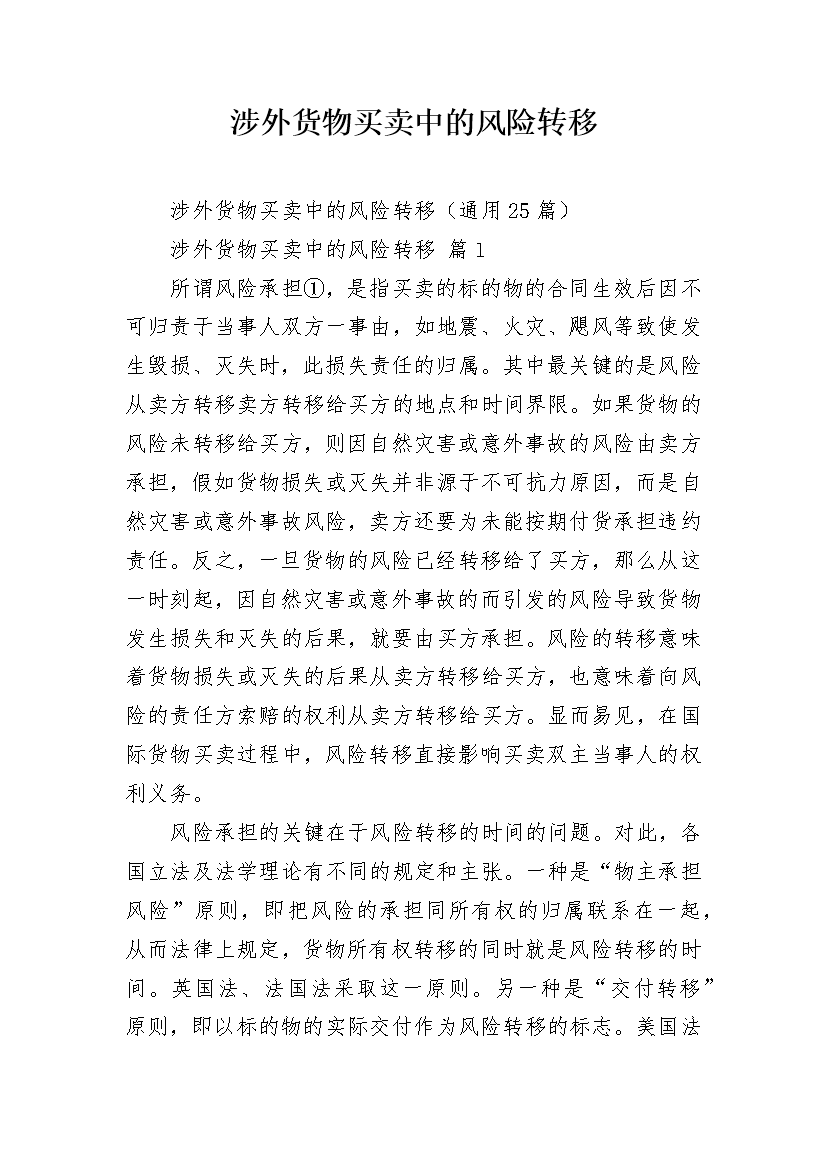 涉外货物买卖中的风险转移

涉外货物买卖中的风险转移（通用25篇）

涉外货物买卖中的风险转移 篇1

所谓风险承担①，是指买卖的标的物的合同生效后因不可归责于当事人双方一事由，如地震、火灾、飓风等致使发生毁损、灭失时，此损失责任的归属。其中最关键的是风险从卖方转移卖方转移给买方的地点和时间界限。如果货物的风险未转移给买方，则因自然灾害或意外事故的风险由卖方承担，假如货物损失或灭失并非源于不可抗力原因，而是自然灾害或意外事故风险，卖方还要为未能按期付货承担违约责任。反之，一旦货物的风险已经转移给了买方，那么从这一时刻起，因自然灾害或意外事故的而引发的风险导致货物发生损失和灭失的后果，就要由买方承担。风险的转移意味着货物损失或灭失的后果从卖方转移给买方，也意味着向风险的责任方索赔的权利从卖方转移给买方。显而易见，在国际货物买卖过程中，风险转移直接影响买卖双主当事人的权利义务。

风险承担的关键在于风险转移的时间的问题。对此，各国立法及法学理论有不同的规定和主张。一种是“物主承担风险”原则，即把风险的承担同所有权的归属联系在一起，从而法律上规定，货物所有权转移的同时就是风险转移的时间。英国法、法国法采取这一原则。另一种是“交付转移”原则，即以标的物的实际交付作为风险转移的标志。美国法